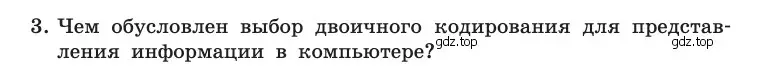 3. Чем обусловлен выбор двоичного кодирования для представления информации в компьютере? gdz.top gdz.top